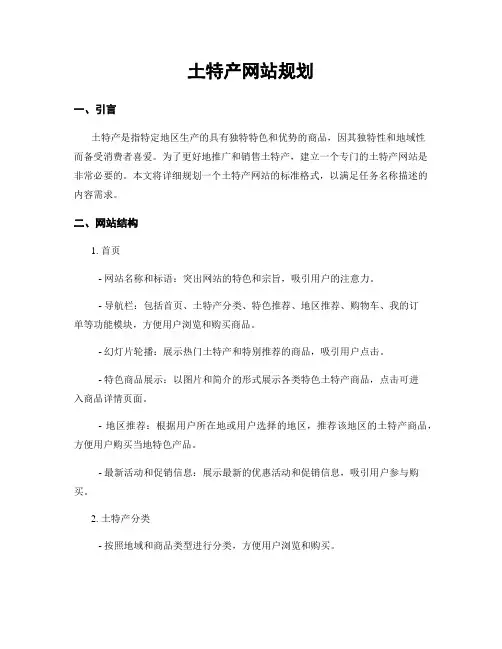 土特产网站规划

一、引言

土特产是指特定地区生产的具有独特特色和优势的商品，因其独特性和地域性而备受消费者喜爱。为了更好地推广和销售土特产，建立一个专门的土特产网站是非常必要的。本文将详细规划一个土特产网站的标准格式，以满足任务名称描述的内容需求。

二、网站结构

1. 首页

- 网站名称和标语：突出网站的特色和宗旨，吸引用户的注意力。

- 导航栏：包括首页、土特产分类、特色推荐、地区推荐、购物车、我的订单等功能模块，方便用户浏览和购买商品。

- 幻灯片轮播：展示热门土特产和特别推荐的商品，吸引用户点击。

- 特色商品展示：以图片和简介的形式展示各类特色土特产商品，点击可进入商品详情页面。

- 地区推荐：根据用户所在地或用户选择的地区，推荐该地区的土特产商品，方便用户购买当地特色产品。

- 最新活动和促销信息：展示最新的优惠活动和促销信息，吸引用户参与购买。

2. 土特产分类

- 按照地域和商品类型进行分类，方便用户浏览和购买。